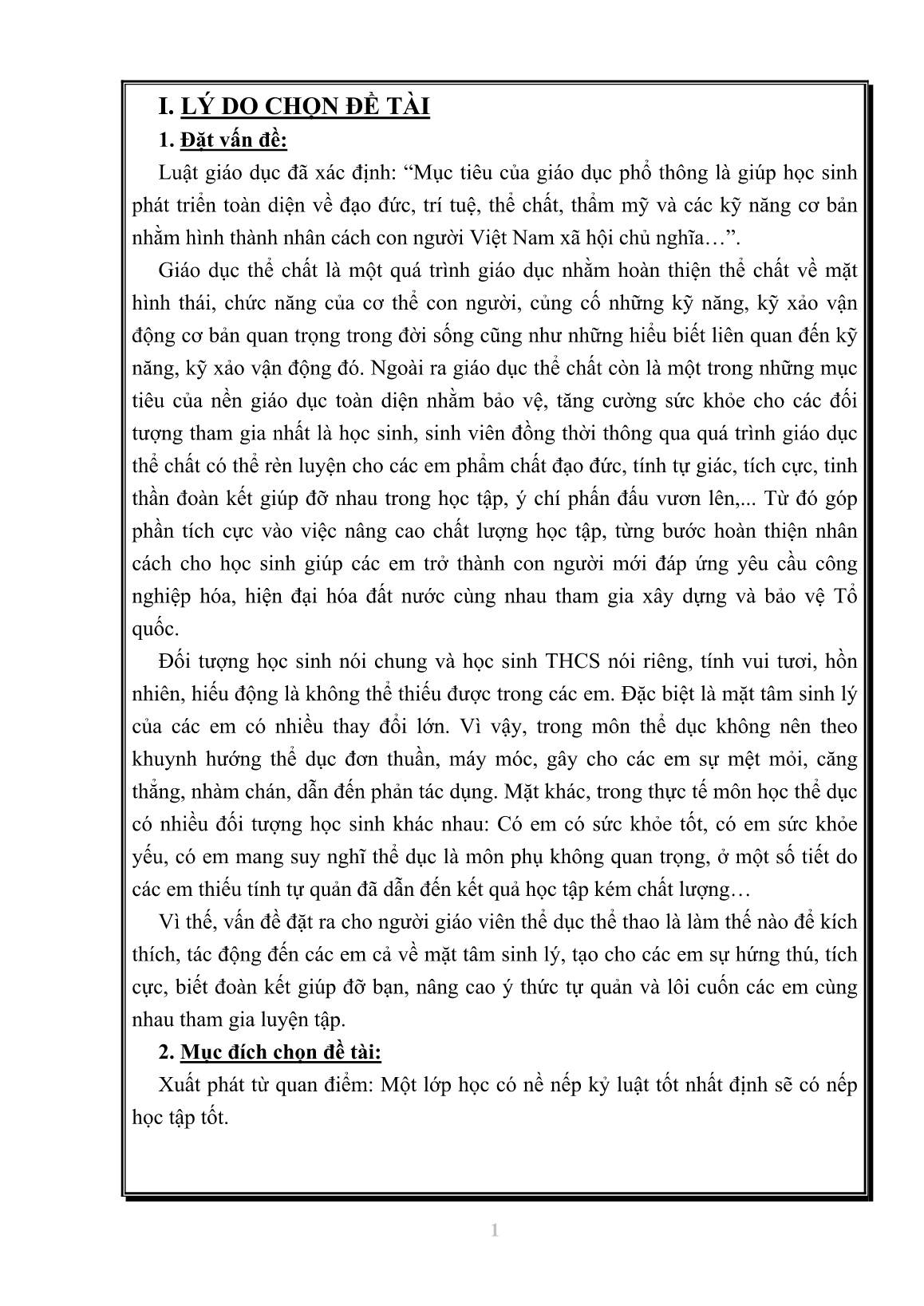 I. LÝ DO CHỌN ĐỀ TÀI

1. Đặt vấn đề:

Luật giáo dục đã xác định: “Mục tiêu của giáo dục phổ thông là giúp học sinh phát triển toàn diện về đạo đức, trí tuệ, thể chất, thẩm mỹ và các kỹ năng cơ bản nhằm hình thành nhân cách con người Việt Nam xã hội chủ nghĩa…”.

Giáo dục thể chất là một quá trình giáo dục nhằm hoàn thiện thể chất về mặt hình thái, chức năng của cơ thể con người, củng cố những kỹ năng, kỹ xảo vận động cơ bản quan trọng trong đời sống cũng như những hiểu biết liên quan đến kỹ năng, kỹ xảo vận động đó. Ngoài ra giáo dục thể chất còn là một trong những mục tiêu của nền giáo dục toàn diện nhằm bảo vệ, tăng cường sức khỏe cho các đối tượng tham gia nhất là học sinh, sinh viên đồng thời thông qua quá trình giáo dục thể chất có thể rèn luyện cho các em phẩm chất đạo đức, tính tự giác, tích cực, tinh thần đoàn kết giúp đỡ nhau trong học tập, ý chí phấn đấu vươn lên,... Từ đó góp phần tích cực vào việc nâng cao chất lượng học tập, từng bước hoàn thiện nhân cách cho học sinh giúp các em trở thành con người mới đáp ứng yêu cầu công nghiệp hóa, hiện đại hóa đất nước cùng nhau tham gia xây dựng và bảo vệ Tổ quốc.

Đối tượng học sinh nói chung và học sinh THCS nói riêng, tính vui tươi, hồn nhiên, hiếu động là không thể thiếu được trong các em. Đặc biệt là mặt tâm sinh lý của các em có nhiều thay đổi lớn. Vì vậy, trong môn thể dục không nên theo khuynh hướng thể dục đơn thuần, máy móc, gây cho các em sự mệt mỏi, căng thẳng, nhàm chán, dẫn đến phản tác dụng. Mặt khác, trong thực tế môn học thể dục có nhiều đối tượng học sinh khác nhau: Có em có sức khỏe tốt, có em sức khỏe yếu, có em mang suy nghĩ thể dục là môn phụ không quan trọng, ở một số tiết do các em thiếu tính tự quản đã dẫn đến kết quả học tập kém chất lượng…

Vì thế, vấn đề đặt ra cho người giáo viên thể dục thể thao là làm thế nào để kích thích, tác động đến các em cả về mặt tâm sinh lý, tạo cho các em sự hứng thú, tích cực, biết đoàn kết giúp đỡ bạn, nâng cao ý thức tự quản và lôi cuốn các em cùng nhau tham gia luyện tập.

2. Mục đích chọn đề tài:

Xuất phát từ quan điểm: Một lớp học có nề nếp kỷ luật tốt nhất định sẽ có nếp học tập tốt.

1